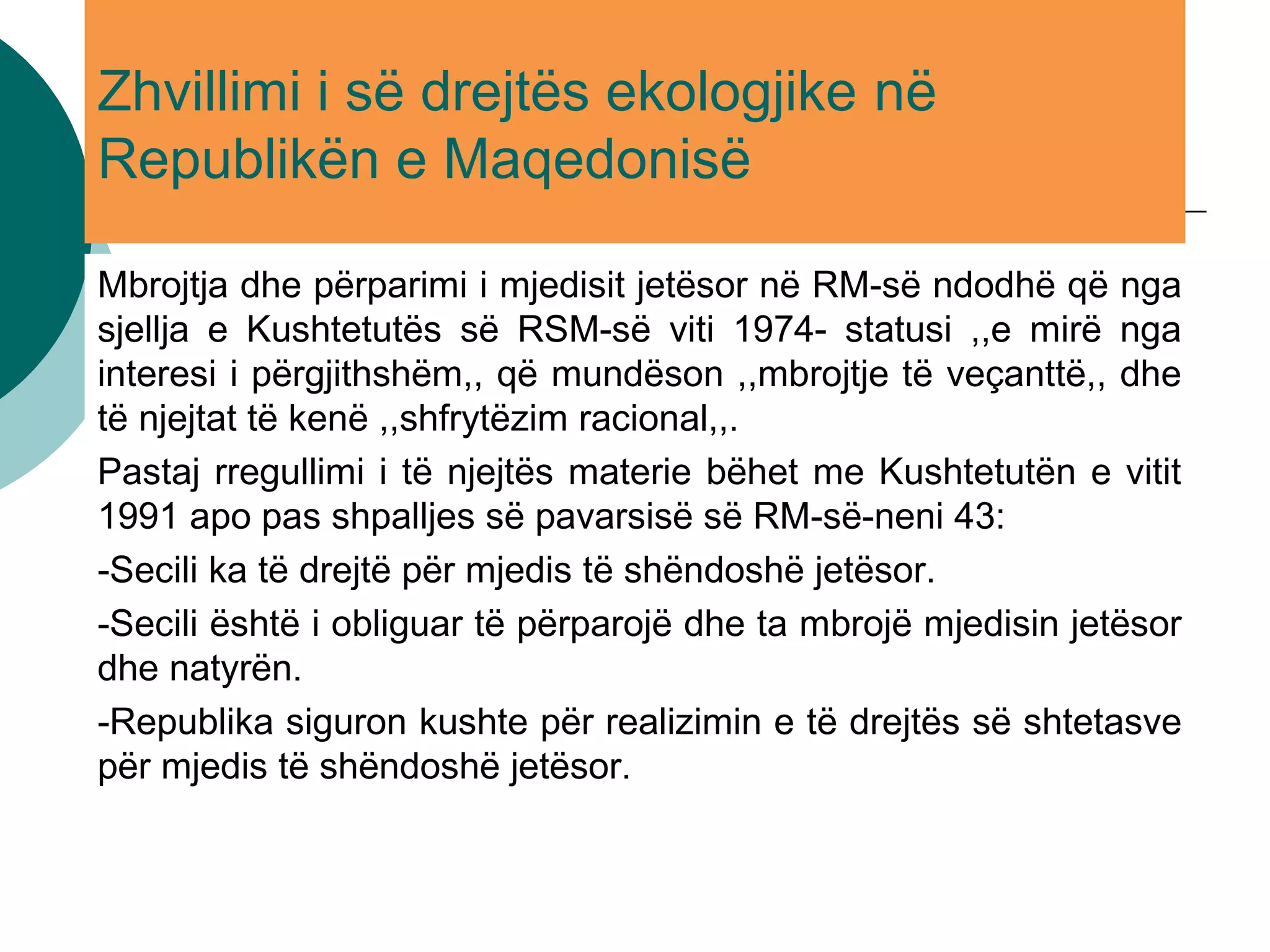 Zhvillimi i së drejtës ekologjike në Republikën e Maqedonisë

Mbrojtja dhe përparimi i mjedisit jetësor në RM-së ndodhë që nga sjellja e Kushtetutës së RSM-së viti 1974- statusi ,,e mirë nga interesi i përgjithshëm,, që mundëson ,,mbrojtje të veçanttë,, dhe të njejtat të kenë ,,shfrytëzim racional,,.

Pastaj rregullimi i të njejtës materie bëhet me Kushtetutën e vitit 1991 apo pas shpalljes së pavarsisë së RM-së-neni 43:

-Secili ka të drejtë për mjedis të shëndoshë jetësor.

-Secili është i obliguar të përparojë dhe ta mbrojë mjedisin jetësor dhe natyrën.

-Republika siguron kushte për realizimin e të drejtës së shtetasve për mjedis të shëndoshë jetësor.